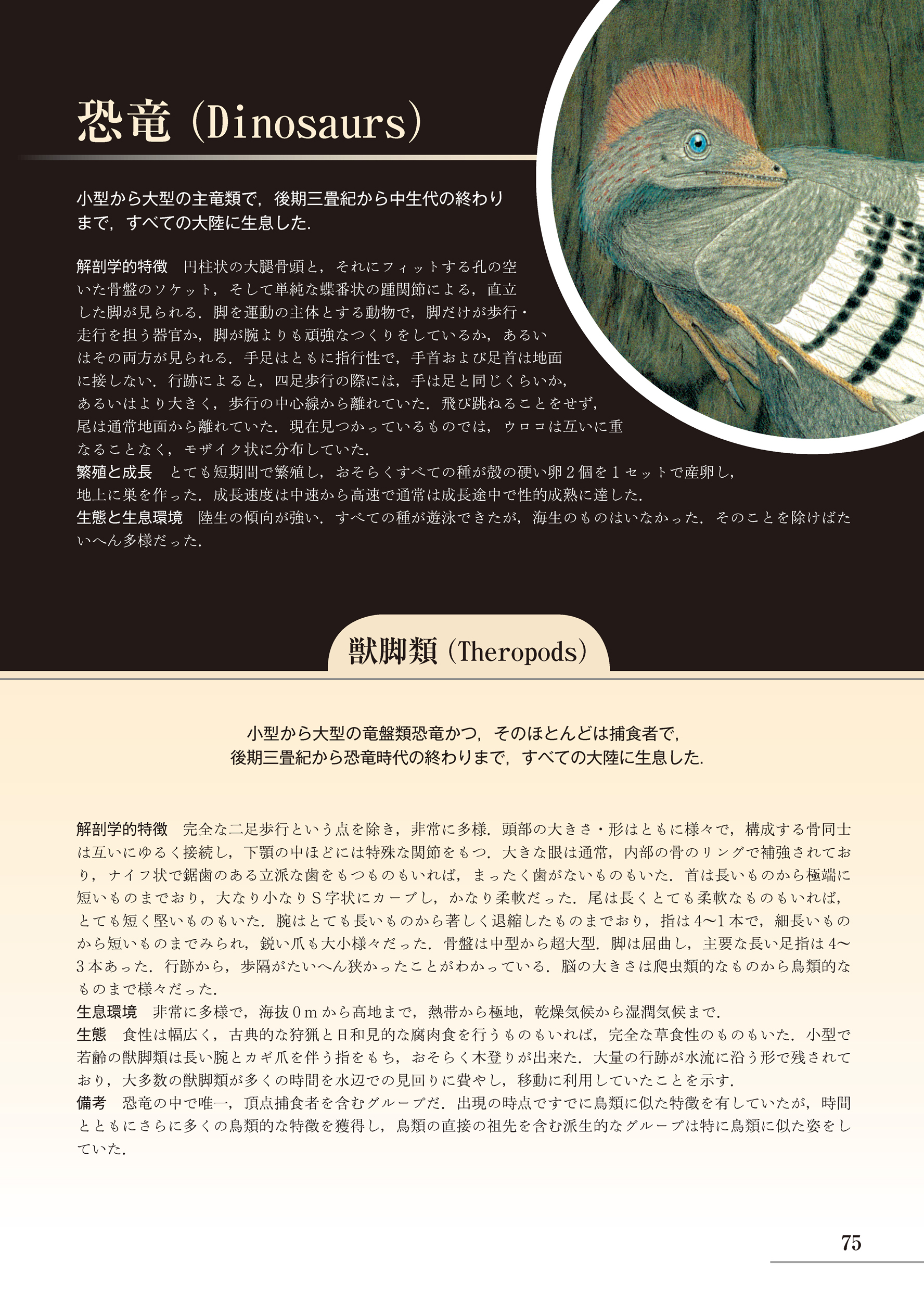 恐竜 (Dinosaurs)

小型から大型の主竜類で，後期三畳紀から中生代の終わりまで，すべての大陸に生息した．

解剖学的特徴　円柱状の大腿骨頭と，それにフィットする孔の空いた骨盤のソケット，そして単純な蝶番状の踵関節による，直立した脚が見られる．脚を運動の主体とする動物で，脚だけが歩行・走行を担う器官か，脚が腕よりも頑強なつくりをしているか，あるいはその両方が見られる．手足はともに指行性で，手首および足首は地面に接しない．行跡によると，四足歩行の際には，手は足と同じくらいか，あるいはより大きく，歩行の中心線から離れていた．飛び跳ねることをせず，尾は通常地面から離れていた．現在見つかっているものでは，ウロコは互いに重なることなく，モザイク状に分布していた．
繁殖と成長　とても短期間で繁殖し，おそらくすべての種が殻の硬い卵２個を１セットで産卵し，地上に巣を作った．成長速度は中速から高速で通常は成長途中で性的成熟に達した．
生態と生息環境　陸生の傾向が強い．すべての種が遊泳できたが，海生のものはいなかった．そのことを除けばたいへん多様だった．

獣脚類 (Theropods)

小型から大型の竜盤類恐竜かつ，そのほとんどは捕食者で，後期三畳紀から恐竜時代の終わりまで，すべての大陸に生息した．

解剖学的特徴　完全な二足歩行という点を除き，非常に多様．頭部の大きさ・形はともに様々で，構成する骨同士は互いにゆるく接続し，下顎の中ほどには特殊な関節をもつ．大きな眼は通常，内部の骨のリングで補強されており，ナイフ状で鋸歯のある立派な歯をもつものもいれば，まったく歯がないものもいた．首は長いものから極端に短いものまでおり，大なり小なりＳ字状にカーブし，かなり柔軟だった．尾は長くとても柔軟なものもいれば，とても短く堅いものもいた．腕はとても長いものから著しく退縮したものまでおり，指は4〜1本で，細長いものから短いものまでみられ，鋭い爪も大小様々だった．骨盤は中型から超大型．脚は屈曲し，主要な長い足指は4〜3本あった．行跡から，歩隔がたいへん狭かったことがわかっている．脳の大きさは爬虫類的なものから鳥類的なものまで様々だった．
生息環境　非常に多様で，海抜０ｍから高地まで，熱帯から極地，乾燥気候から湿潤気候まで．
生態　食性は幅広く，古典的な狩猟と日和見的な腐肉食を行うものもいれば，完全な草食性のものもいた．小型で若齢の獣脚類は長い腕とカギ爪を伴う指をもち，おそらく木登りが出来た．大量の行跡が水流に沿う形で残されており，大多数の獣脚類が多くの時間を水辺での見回りに費やし，移動に利用していたことを示す．
備考　恐竜の中で唯一，頂点捕食者を含むグループだ．出現の時点ですでに鳥類に似た特徴を有していたが，時間とともにさらに多くの鳥類的な特徴を獲得し，鳥類の直接の祖先を含む派生的なグループは特に鳥類に似た姿をしていた．

75